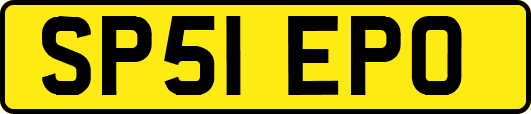 SP51 EPO